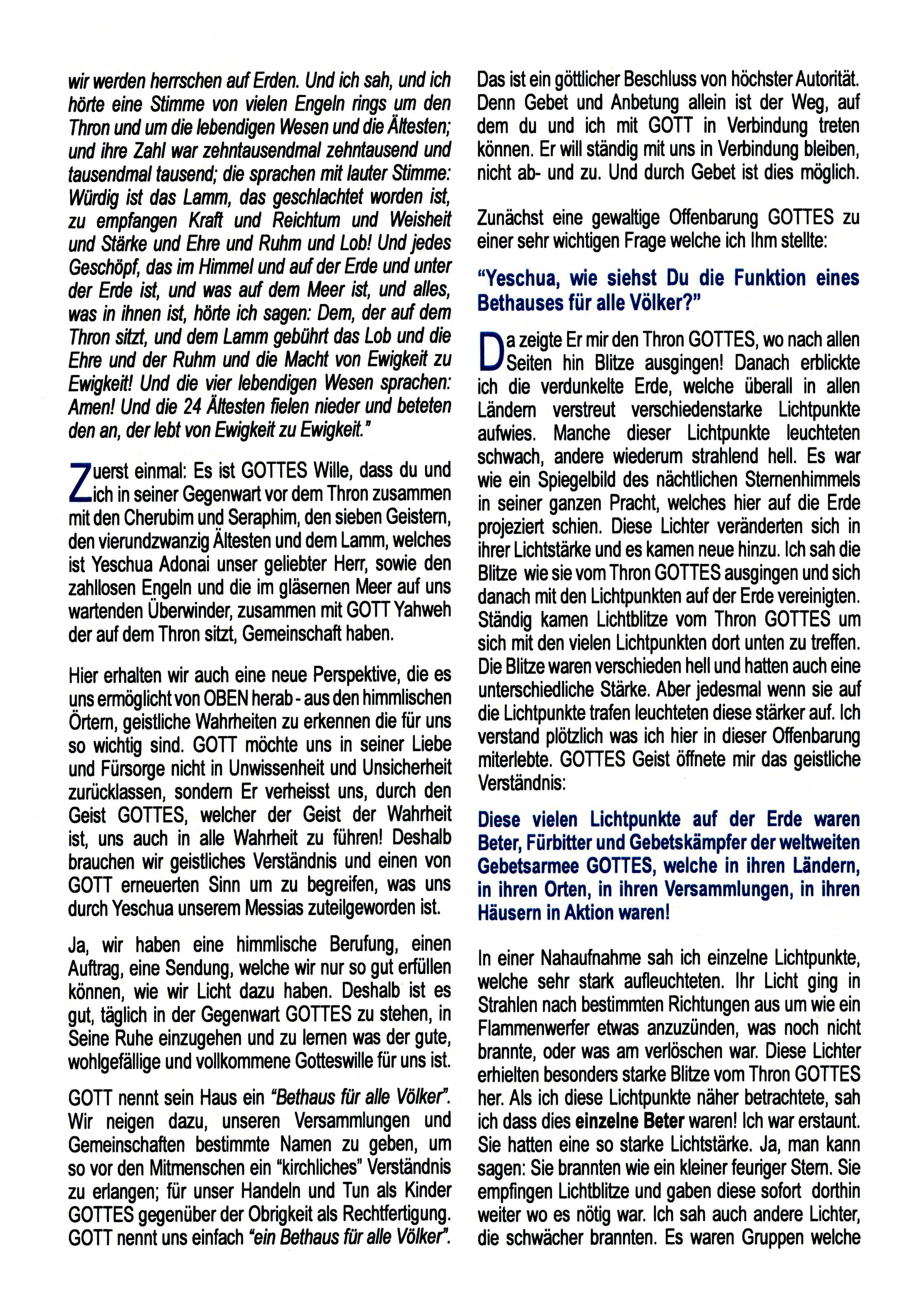 wir werden herrschen auf Erden. Und ich sah, und ich hörte eine Stimme von vielen Engeln rings um den Thron und um die lebendigen Wesen und die Ältesten; und ihre Zahl war zehntausendmal zehntausend und tausendmal tausend; die sprachen mit lauter Stimme: Würdig ist das Lamm, das geschlachtet worden ist, zu empfangen Kraft und Reichtum und Weisheit und Stärke und Ehre und Ruhm und Lob! Und jedes Geschöpf, das im Himmel und auf der Erde und unter der Erde ist, und was auf dem Meer ist, und alles, was in ihnen ist, hörte ich sagen: Dem, der auf dem Thron sitzt, und dem Lamm gebührt das Lob und die Ehre und der Ruhm und die Macht von Ewigkeit zu Ewigkeit! Und die vier lebendigen Wesen sprachen: Amen! Und die 24 Ältesten fielen nieder und beteten den an, der lebt von Ewigkeit zu Ewigkeit."

Zuerst einmal: Es ist GOTTES Wille, dass du und ich in seiner Gegenwart vor dem Thron zusammen mit den Cherubim und Seraphim, den sieben Geistern, den vierundzwanzig Ältesten und dem Lamm, welches ist Yeschua Adonai unser geliebter Herr, sowie den zahllosen Engeln und die im gläsernen Meer auf uns wartenden Überwinder, zusammen mit GOTT Yahweh der auf dem Thron sitzt, Gemeinschaft haben.

Hier erhalten wir auch eine neue Perspektive, die es uns ermöglicht von OBEN herab - aus den himmlischen Örtern, geistliche Wahrheiten zu erkennen die für uns so wichtig sind. GOTT möchte uns in seiner Liebe und Fürsorge nicht in Unwissenheit und Unsicherheit zurücklassen, sondern Er verheisst uns, durch den Geist GOTTES, welcher der Geist der Wahrheit ist, uns auch in alle Wahrheit zu führen! Deshalb brauchen wir geistliches Verständnis und einen von GOTT erneuerten Sinn um zu begreifen, was uns durch Yeschua unserem Messias zuteilgeworden ist.

Ja, wir haben eine himmlische Berufung, einen Auftrag, eine Sendung, welche wir nur so gut erfüllen können, wie wir Licht dazu haben. Deshalb ist es gut, täglich in der Gegenwart GOTTES zu stehen, in Seine Ruhe einzugehen und zu lernen was der gute, wohlgefällige und vollkommene Gotteswille für uns ist.

GOTT nennt sein Haus ein "Bethaus für alle Völker". Wir neigen dazu, unseren Versammlungen und Gemeinschaften bestimmte Namen zu geben, um so vor den Mitmenschen ein "kirchliches" Verständnis zu erlangen; für unser Handeln und Tun als Kinder GOTTES gegenüber der Obrigkeit als Rechtfertigung. GOTT nennt uns einfach "ein Bethaus für alle Völker".

Das ist ein göttlicher Beschluss von höchster Autorität. Denn Gebet und Anbetung allein ist der Weg, auf dem du und ich mit GOTT in Verbindung treten können. Er will ständig mit uns in Verbindung bleiben, nicht ab- und zu. Und durch Gebet ist dies möglich.

Zunächst eine gewaltige Offenbarung GOTTES zu einer sehr wichtigen Frage welche ich Ihm stellte:

"Yeschua, wie siehst Du die Funktion eines Bethauses für alle Völker?"

Da zeigte Er mir den Thron GOTTES, wo nach allen Seiten hin Blitze ausgingen! Danach erblickte ich die verdunkelte Erde, welche überall in allen Ländern verstreut verschiedenstarke Lichtpunkte aufwies. Manche dieser Lichtpunkte leuchteten schwach, andere wiederum strahlend hell. Es war wie ein Spiegelbild des nächtlichen Sternenhimmels in seiner ganzen Pracht, welches hier auf die Erde projeziert schien. Diese Lichter veränderten sich in ihrer Lichtstärke und es kamen neue hinzu. Ich sah die Blitze wie sie vom Thron GOTTES ausgingen und sich danach mit den Lichtpunkten auf der Erde vereinigten. Ständig kamen Lichtblitze vom Thron GOTTES um sich mit den vielen Lichtpunkten dort unten zu treffen. Die Blitze waren verschieden hell und hatten auch eine unterschiedliche Stärke. Aber jedesmal wenn sie auf die Lichtpunkte trafen leuchteten diese stärker auf. Ich verstand plötzlich was ich hier in dieser Offenbarung miterlebte. GOTTES Geist öffnete mir das geistliche Verständnis:

Diese vielen Lichtpunkte auf der Erde waren Beter, Fürbitter und Gebetskämpfer der weltweiten Gebetsarmee GOTTES, welche in ihren Ländern, in ihren Orten, in ihren Versammlungen, in ihren Häusern in Aktion waren!

In einer Nahaufnahme sah ich einzelne Lichtpunkte, welche sehr stark aufleuchteten. Ihr Licht ging in Strahlen nach bestimmten Richtungen aus um wie ein Flammenwerfer etwas anzuzünden, was noch nicht brannte, oder was am verlöschen war. Diese Lichter erhielten besonders starke Blitze vom Thron GOTTES her. Als ich diese Lichtpunkte näher betrachtete, sah ich dass dies einzelne Beter waren! Ich war erstaunt. Sie hatten eine so starke Lichtstärke. Ja, man kann sagen: Sie brannten wie ein kleiner feuriger Stern. Sie empfingen Lichtblitze und gaben diese sofort dorthin weiter wo es nötig war. Ich sah auch andere Lichter, die schwächer brannten. Es waren Gruppen welche